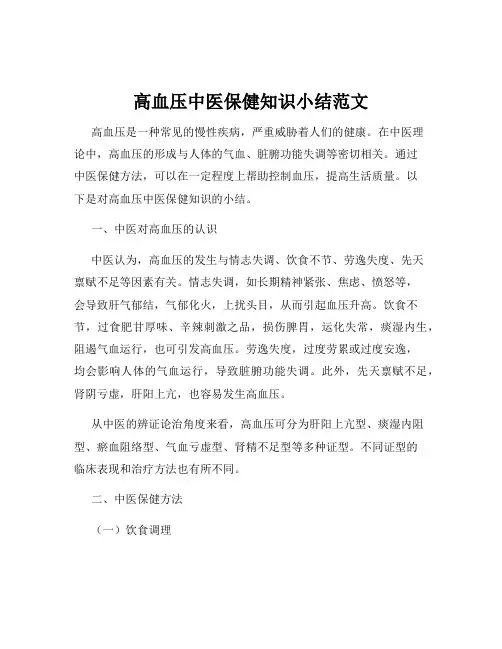 高血压中医保健知识小结范文

高血压是一种常见的慢性疾病，严重威胁着人们的健康。在中医理论中，高血压的形成与人体的气血、脏腑功能失调等密切相关。通过中医保健方法，可以在一定程度上帮助控制血压，提高生活质量。以下是对高血压中医保健知识的小结。

一、中医对高血压的认识

中医认为，高血压的发生与情志失调、饮食不节、劳逸失度、先天禀赋不足等因素有关。情志失调，如长期精神紧张、焦虑、愤怒等，会导致肝气郁结，气郁化火，上扰头目，从而引起血压升高。饮食不节，过食肥甘厚味、辛辣刺激之品，损伤脾胃，运化失常，痰湿内生，阻遏气血运行，也可引发高血压。劳逸失度，过度劳累或过度安逸，均会影响人体的气血运行，导致脏腑功能失调。此外，先天禀赋不足，肾阴亏虚，肝阳上亢，也容易发生高血压。

从中医的辨证论治角度来看，高血压可分为肝阳上亢型、痰湿内阻型、瘀血阻络型、气血亏虚型、肾精不足型等多种证型。不同证型的临床表现和治疗方法也有所不同。

二、中医保健方法

（一）饮食调理